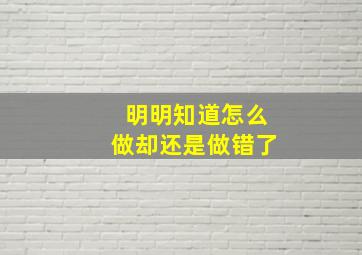 明明知道怎么
做却还是做错了